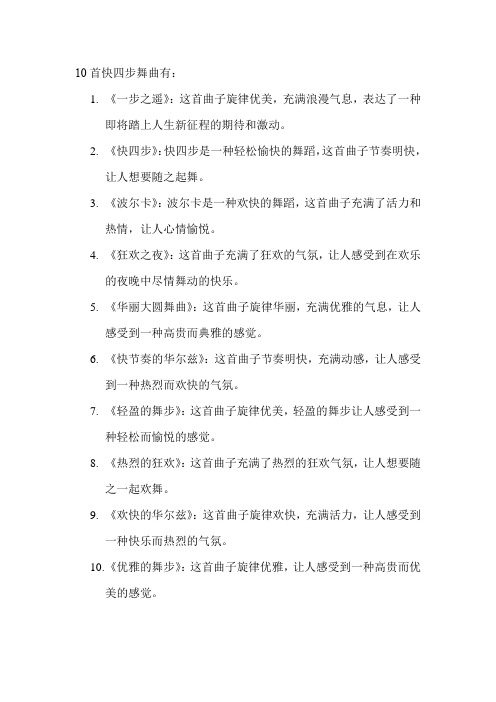 10 首快四步舞曲有：

1. 《一步之遥》：这首曲子旋律优美，充满浪漫气息，表达了一种即将踏上人生新征程的期待和激动。

2. 《快四步》：快四步是一种轻松愉快的舞蹈，这首曲子节奏明快，让人想要随之起舞。

3. 《波尔卡》：波尔卡是一种欢快的舞蹈，这首曲子充满了活力和热情，让人心情愉悦。

4. 《狂欢之夜》：这首曲子充满了狂欢的气氛，让人感受到在欢乐的夜晚中尽情舞动的快乐。

5. 《华丽大圆舞曲》：这首曲子旋律华丽，充满优雅的气息，让人感受到一种高贵而典雅的感觉。

6. 《快节奏的华尔兹》：这首曲子节奏明快，充满动感，让人感受到一种热烈而欢快的气氛。

7. 《轻盈的舞步》：这首曲子旋律优美，轻盈的舞步让人感受到一种轻松而愉悦的感觉。

8. 《热烈的狂欢》：这首曲子充满了热烈的狂欢气氛，让人想要随之一起欢舞。

9. 《欢快的华尔兹》：这首曲子旋律欢快，充满活力，让人感受到一种快乐而热烈的气氛。

10. 《优雅的舞步》：这首曲子旋律优雅，让人感受到一种高贵而优美的感觉。